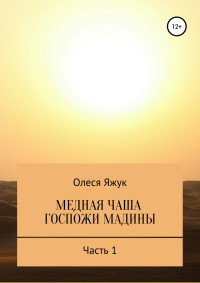 12+

Олеся Яжук

МЕДНАЯ ЧАША
ГОСПОЖИ МАДИНЫ

Часть 1